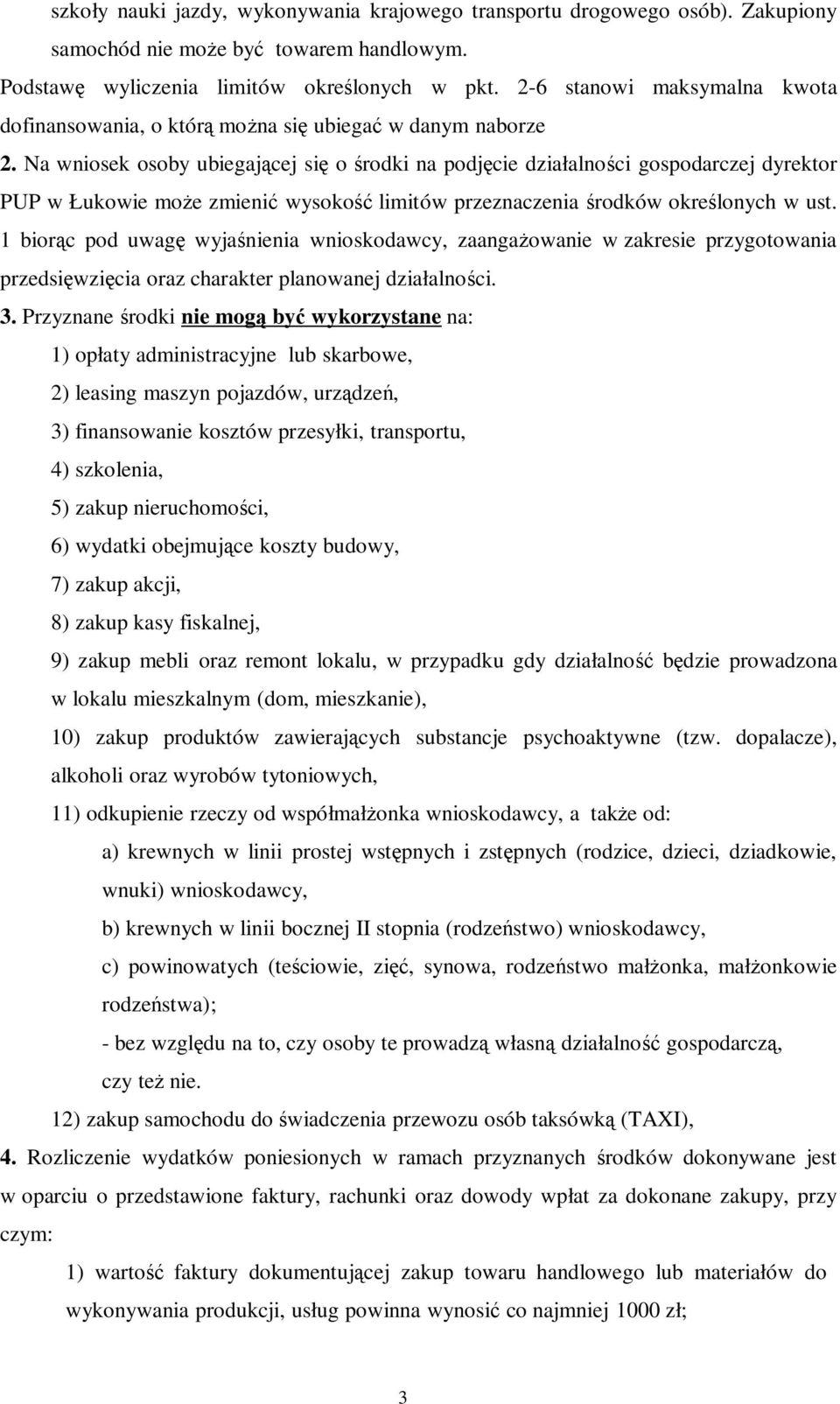 szkoły nauki jazdy, wykonywania krajowego transportu drogowego osób). Zakupiony samochód nie może być towarem handlowym.

Podstawę wyliczenia limitów określonych w pkt. 2-6 stanowi maksymalna kwota dofinansowania, o którą można się ubiegać w danym naborze

2. Na wniosek osoby ubiegającej się o środki na podjęcie działalności gospodarczej dyrektor PUP w Łukowie może zmienić wysokość limitów przeznaczenia środków określonych w ust. 1 biorąc pod uwagę wyjaśnienia wnioskodawcy, zaangażowanie w zakresie przygotowania przedsięwzięcia oraz charakter planowanej działalności.

3. Przyznane środki nie mogą być wykorzystane na:

1) opłaty administracyjne lub skarbowe,

2) leasing maszyn pojazdów, urządzeń,

3) finansowanie kosztów przesyłki, transportu,

4) szkolenia,

5) zakup nieruchomości,

6) wydatki obejmujące koszty budowy,

7) zakup akcji,

8) zakup kasy fiskalnej,

9) zakup mebli oraz remont lokalu, w przypadku gdy działalność będzie prowadzona w lokalu mieszkalnym (dom, mieszkanie),

10) zakup produktów zawierających substancje psychoaktywne (tzw. dopalacze), alkoholi oraz wyrobów tytoniowych,

11) odkupienie rzeczy od współmałżonka wnioskodawcy, a także od:

a) krewnych w linii prostej wstępnych i zstępnych (rodzice, dzieci, dziadkowie, wnuki) wnioskodawcy,

b) krewnych w linii bocznej II stopnia (rodzeństwo) wnioskodawcy,

c) powinowatych (teściowie, zięć, synowa, rodzeństwo małżonka, małżonkowie rodzeństwa);

- bez względu na to, czy osoby te prowadzą własną działalność gospodarczą, czy też nie.

12) zakup samochodu do świadczenia przewozu osób taksówką (TAXI),

4. Rozliczenie wydatków poniesionych w ramach przyznanych środków dokonywane jest w oparciu o przedstawione faktury, rachunki oraz dowody wpłat za dokonane zakupy, przy czym:

1) wartość faktury dokumentującej zakup towaru handlowego lub materiałów do wykonywania produkcji, usług powinna wynosić co najmniej 1000 zł;

3